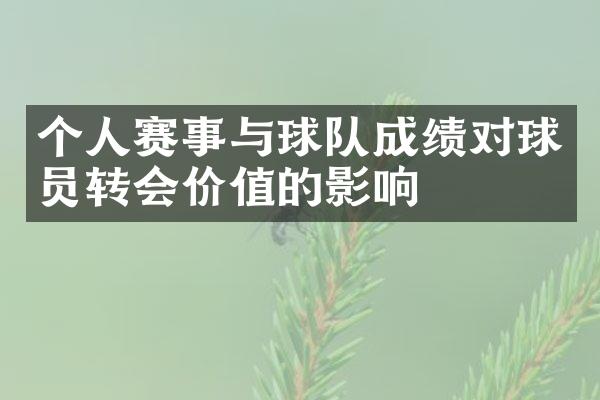 个人赛事与球队成绩对球员转会价值的影响